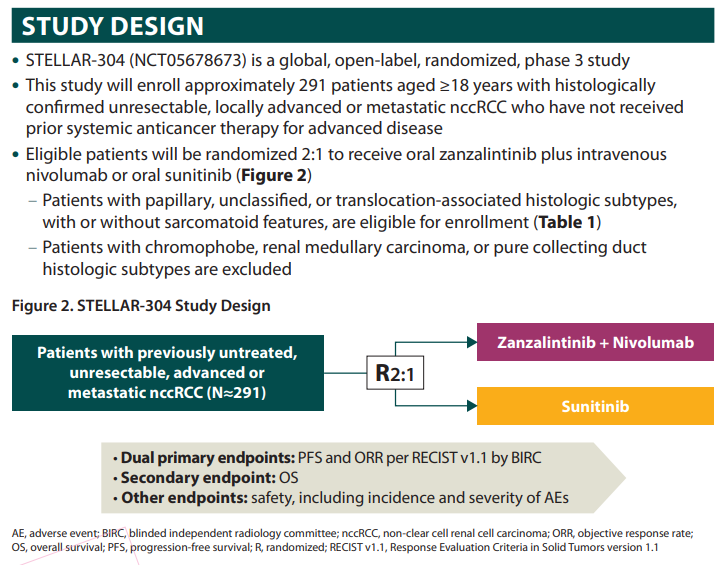 STUDY DESIGN

• STELLAR-304 (NCT05678673) is a global, open-label, randomized, phase 3 study

• This study will enroll approximately 291 patients aged ≥18 years with histologically confirmed unresectable, locally advanced or metastatic nccRCC who have not received prior systemic anticancer therapy for advanced disease

• Eligible patients will be randomized 2:1 to receive oral zanzalintinib plus intravenous nivolumab or oral sunitinib (Figure 2)

– Patients with papillary, unclassified, or translocation-associated histologic subtypes, with or without sarcomatoid features, are eligible for enrollment (Table 1)

– Patients with chromophobe, renal medullary carcinoma, or pure collecting duct histologic subtypes are excluded

Figure 2. STELLAR-304 Study Design

Patients with previously untreated, unresectable, advanced or metastatic nccRCC (N≈291)

R2:1

Zanzalintinib + Nivolumab

Sunitinib

• Dual primary endpoints: PFS and ORR per RECIST v1.1 by BIRC
• Secondary endpoint: OS
• Other endpoints: safety, including incidence and severity of AEs

AE, adverse event; BIRC, blinded independent radiology committee; nccRCC, non-clear cell renal cell carcinoma; ORR, objective response rate; OS, overall survival; PFS, progression-free survival; R, randomized; RECIST v1.1, Response Evaluation Criteria in Solid Tumors version 1.1